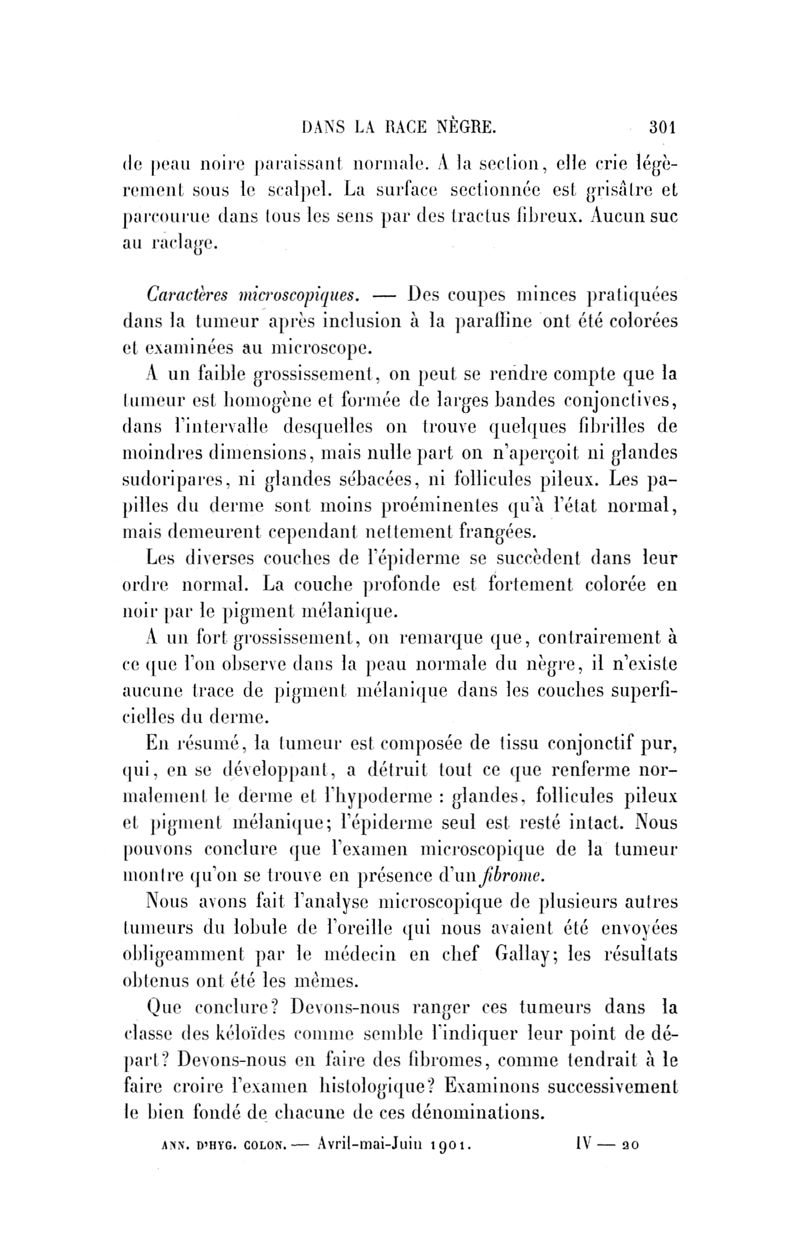 DANS LA RACE NÈGRE. 301

de peau noire paraissant normale. A la section, elle crie légèrement sous le scalpel. La surface sectionnée est grisâtre et parcourue dans tous les sens par des tractus fibreux. Aucun suc au raclage.

Caractères microscopiques. — Des coupes minces pratiquées dans la tumeur après inclusion à la paraffine ont été colorées et examinées au microscope.

A un faible grossissement, on peut se rendre compte que la tumeur est homogène et formée de larges bandes conjonctives, dans l'intervalle desquelles on trouve quelques fibrilles de moindres dimensions, mais nulle part on n'aperçoit ni glandes sudoripares, ni glandes sébacées, ni follicules pileux. Les papilles du derme sont moins proéminentes qu'à l'état normal, mais demeurent cependant nettement frangées.

Les diverses couches de l'épiderme se succèdent dans leur ordre normal. La couche profonde est fortement colorée en noir par le pigment mélanique.

A un fort grossissement, on remarque que, contrairement à ce que l'on observe dans la peau normale du nègre, il n'existe aucune trace de pigment mélanique dans les couches superficielles du derme.

En résumé, la tumeur est composée de tissu conjonctif pur, qui, en se développant, a détruit tout ce que renferme normalement le derme et l'hypoderme : glandes, follicules pileux et pigment mélanique; l'épiderme seul est resté intact. Nous pouvons conclure que l'examen microscopique de la tumeur montre qu'on se trouve en présence d'un fibrome.

Nous avons fait l'analyse microscopique de plusieurs autres tumeurs du lobule de l'oreille qui nous avaient été envoyées obligeamment par le médecin en chef Gallay; les résultats obtenus ont été les mêmes.

Que conclure? Devons-nous ranger ces tumeurs dans la classe des kéloïdes comme semble l'indiquer leur point de départ? Devons-nous en faire des fibromes, comme tendrait à le faire croire l'examen histologique? Examinons successivement le bien fondé de chacune de ces dénominations.

ANN. D'HYG. COLON. — Avril-mai-Juin 1901. IV — 20